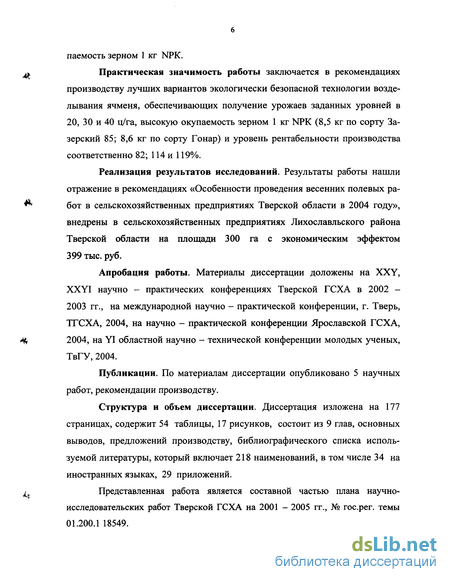 6

паемость зерном 1 кг NPK.

Практическая значимость работы заключается в рекомендациях производству лучших вариантов экологически безопасной технологии возделывания ячменя, обеспечивающих получение урожаев заданных уровней в 20, 30 и 40 ц/га, высокую окупаемость зерном 1 кг NPK (8,5 кг по сорту Зазерский 85; 8,6 кг по сорту Гонар) и уровень рентабельности производства соответственно 82; 114 и 119%.

Реализация результатов исследований. Результаты работы нашли отражение в рекомендациях «Особенности проведения весенних полевых работ в сельскохозяйственных предприятиях Тверской области в 2004 году», внедрены в сельскохозяйственных предприятиях Лихославльского района Тверской области на площади 300 га с экономическим эффектом 399 тыс. руб.

Апробация работы. Материалы диссертации доложены на XXY, XXYI научно – практических конференциях Тверской ГСХА в 2002 – 2003 гг., на международной научно – практической конференции, г. Тверь, ТГСХА, 2004, на научно – практической конференции Ярославской ГСХА, 2004, на YI областной научно – технической конференции молодых ученых, ТвГУ, 2004.

Публикации. По материалам диссертации опубликовано 5 научных работ, рекомендации производству.

Структура и объем диссертации. Диссертация изложена на 177 страницах, содержит 54 таблицы, 17 рисунков, состоит из 9 глав, основных выводов, предложений производству, библиографического списка используемой литературы, который включает 218 наименований, в том числе 34 на иностранных языках, 29 приложений.

Представленная работа является составной частью плана научно-исследовательских работ Тверской ГСХА на 2001 – 2005 гг., № гос.рег. темы 01.200.1 18549.

dsLib.net
библиотека диссертаций